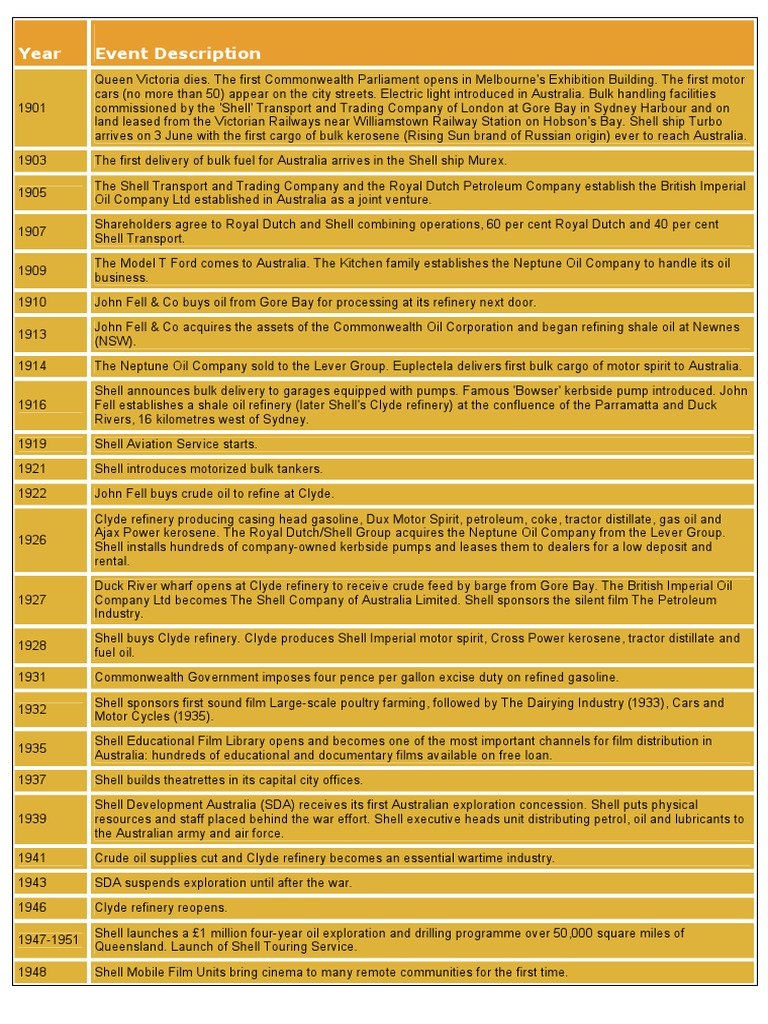 | Year | Event Description |
|---|---|
| 1901 | Queen Victoria dies. The first Commonwealth Parliament opens in Melbourne's Exhibition Building. The first motor cars (no more than 50) appear on the city streets. Electric light introduced in Australia. Bulk handling facilities commissioned by the 'Shell' Transport and Trading Company of London at Gore Bay in Sydney Harbour and on land leased from the Victorian Railways near Williamstown Railway Station on Hobson's Bay. Shell ship Turbo arrives on 3 June with the first cargo of bulk kerosene (Rising Sun brand of Russian origin) ever to reach Australia. |
| 1903 | The first delivery of bulk fuel for Australia arrives in the Shell ship Murex. |
| 1905 | The Shell Transport and Trading Company and the Royal Dutch Petroleum Company establish the British Imperial Oil Company Ltd established in Australia as a joint venture. |
| 1907 | Shareholders agree to Royal Dutch and Shell combining operations, 60 per cent Royal Dutch and 40 per cent Shell Transport. |
| 1909 | The Model T Ford comes to Australia. The Kitchen family establishes the Neptune Oil Company to handle its oil business. |
| 1910 | John Fell & Co buys oil from Gore Bay for processing at its refinery next door. |
| 1913 | John Fell & Co acquires the assets of the Commonwealth Oil Corporation and began refining shale oil at Newnes (NSW). |
| 1914 | The Neptune Oil Company sold to the Lever Group. Euplectela delivers first bulk cargo of motor spirit to Australia. |
| 1916 | Shell announces bulk delivery to garages equipped with pumps. Famous 'Bowser' kerbside pump introduced. John Fell establishes a shale oil refinery (later Shell's Clyde refinery) at the confluence of the Parramatta and Duck Rivers, 16 kilometres west of Sydney. |
| 1919 | Shell Aviation Service starts. |
| 1921 | Shell introduces motorized bulk tankers. |
| 1922 | John Fell buys crude oil to refine at Clyde. |
| 1926 | Clyde refinery producing casing head gasoline, Dux Motor Spirit, petroleum, coke, tractor distillate, gas oil and Ajax Power kerosene. The Royal Dutch/Shell Group acquires the Neptune Oil Company from the Lever Group. Shell installs hundreds of company-owned kerbside pumps and leases them to dealers for a low deposit and rental. |
| 1927 | Duck River wharf opens at Clyde refinery to receive crude feed by barge from Gore Bay. The British Imperial Oil Company Ltd becomes The Shell Company of Australia Limited. Shell sponsors the silent film The Petroleum Industry. |
| 1928 | Shell buys Clyde refinery. Clyde produces Shell Imperial motor spirit, Cross Power kerosene, tractor distillate and fuel oil. |
| 1931 | Commonwealth Government imposes four pence per gallon excise duty on refined gasoline. |
| 1932 | Shell sponsors first sound film Large-scale poultry farming, followed by The Dairying Industry (1933), Cars and Motor Cycles (1935). |
| 1935 | Shell Educational Film Library opens and becomes one of the most important channels for film distribution in Australia: hundreds of educational and documentary films available on free loan. |
| 1937 | Shell builds theatrettes in its capital city offices. |
| 1939 | Shell Development Australia (SDA) receives its first Australian exploration concession. Shell puts physical resources and staff placed behind the war effort. Shell executive heads unit distributing petrol, oil and lubricants to the Australian army and air force. |
| 1941 | Crude oil supplies cut and Clyde refinery becomes an essential wartime industry. |
| 1943 | SDA suspends exploration until after the war. |
| 1946 | Clyde refinery reopens. |
| 1947-1951 | Shell launches a £1 million four-year oil exploration and drilling programme over 50,000 square miles of Queensland. Launch of Shell Touring Service. |
| 1948 | Shell Mobile Film Units bring cinema to many remote communities for the first time. |